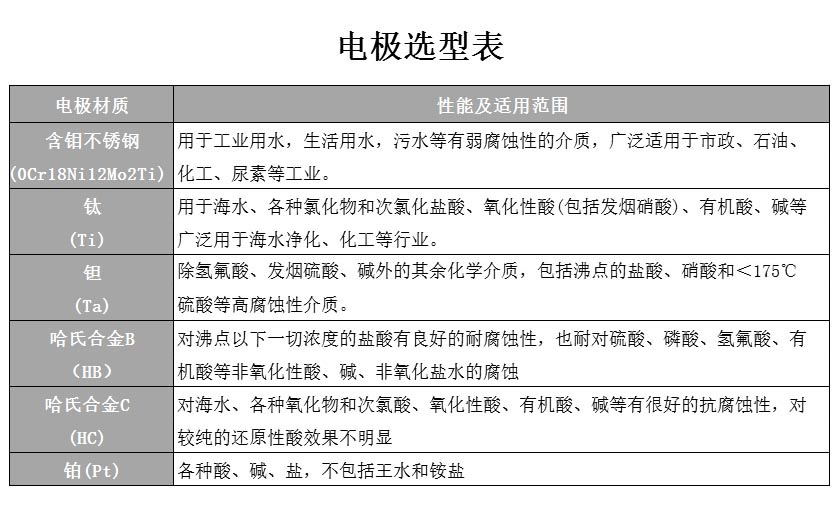 电极选型表

| 电极材质 | 性能及适用范围 |
|---|---|
| 含钼不锈钢 (0Cr18Ni12Mo2Ti) | 用于工业用水，生活用水，污水等有弱腐蚀性的介质，广泛适用于市政、石油、化工、尿素等工业。 |
| 钛 (Ti) | 用于海水、各种氯化物和次氯化盐酸、氧化性酸(包括发烟硝酸)、有机酸、碱等广泛用于海水净化、化工等行业。 |
| 钽 (Ta) | 除氢氟酸、发烟硫酸、碱外的其余化学介质，包括沸点的盐酸、硝酸和＜175℃硫酸等高腐蚀性介质。 |
| 哈氏合金B (HB) | 对沸点以下一切浓度的盐酸有良好的耐腐蚀性，也耐对硫酸、磷酸、氢氟酸、有机酸等非氧化性酸、碱、非氧化盐水的腐蚀 |
| 哈氏合金C (HC) | 对海水、各种氧化物和次氯酸、氧化性酸、有机酸、碱等有很好的抗腐蚀性，对较纯的还原性酸效果不明显 |
| 铂(Pt) | 各种酸、碱、盐，不包括王水和铵盐 |